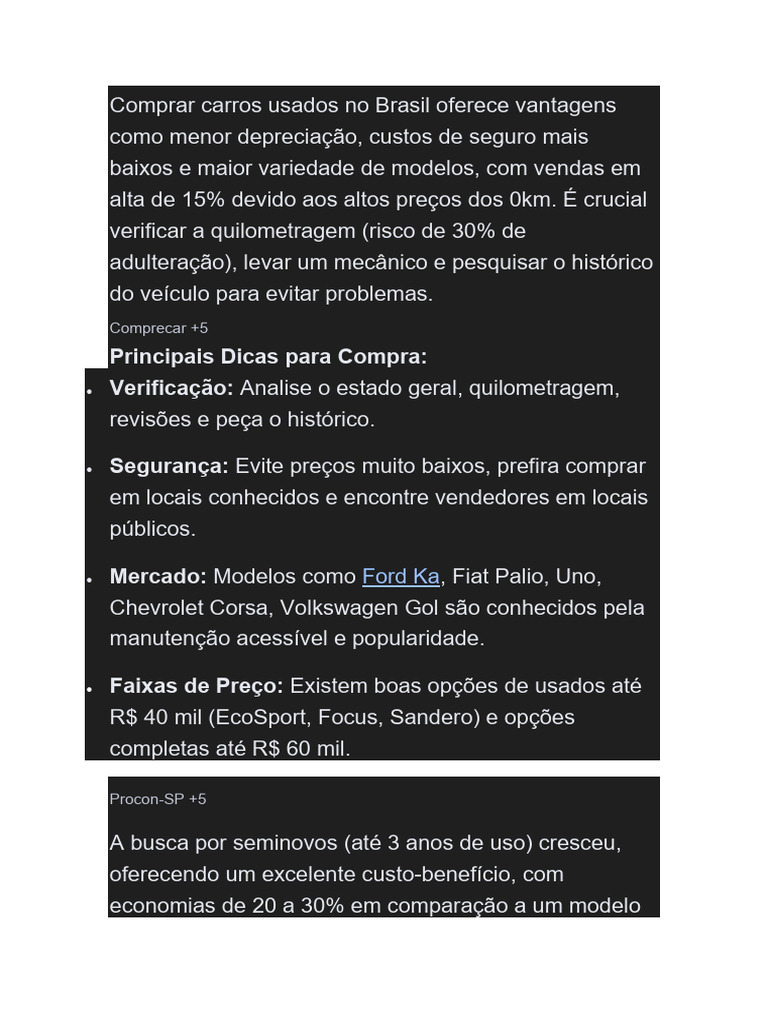 Comprar carros usados no Brasil oferece vantagens como menor depreciação, custos de seguro mais baixos e maior variedade de modelos, com vendas em alta de 15% devido aos altos preços dos 0km. É crucial verificar a quilometragem (risco de 30% de adulteração), levar um mecânico e pesquisar o histórico do veículo para evitar problemas.

Comprecar +5

Principais Dicas para Compra:

• Verificação: Analise o estado geral, quilometragem, revisões e peça o histórico.

• Segurança: Evite preços muito baixos, prefira comprar em locais conhecidos e encontre vendedores em locais públicos.

• Mercado: Modelos como Ford Ka, Fiat Palio, Uno, Chevrolet Corsa, Volkswagen Gol são conhecidos pela manutenção acessível e popularidade.

• Faixas de Preço: Existem boas opções de usados até R$ 40 mil (EcoSport, Focus, Sandero) e opções completas até R$ 60 mil.

Procon-SP +5

A busca por seminovos (até 3 anos de uso) cresceu, oferecendo um excelente custo-benefício, com economias de 20 a 30% em comparação a um modelo